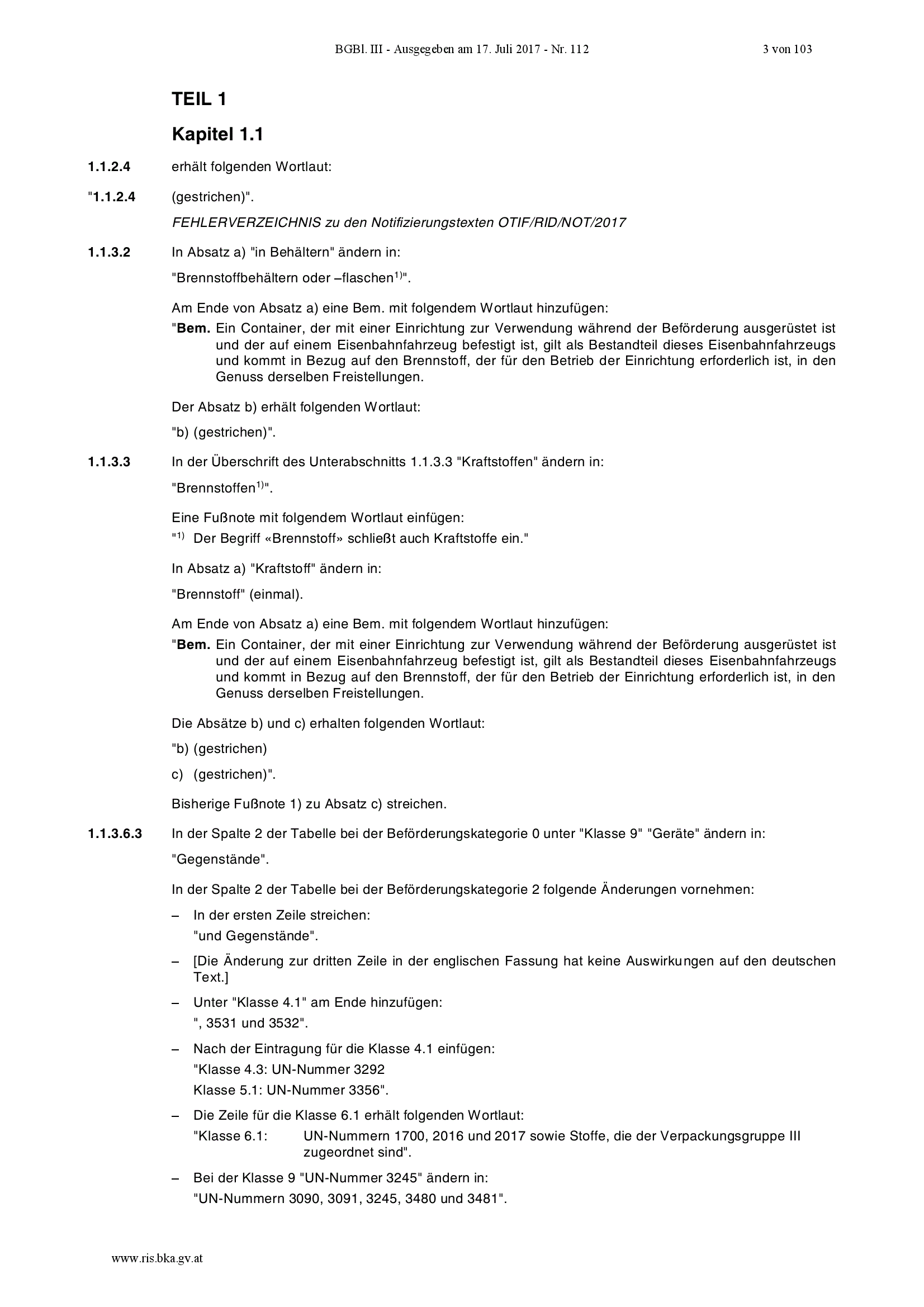 BGBl. III - Ausgegeben am 17. Juli 2017 - Nr. 112 3 von 103

TEIL 1

Kapitel 1.1

1.1.2.4 erhält folgenden Wortlaut:

"1.1.2.4 (gestrichen)".

FEHLERVERZEICHNIS zu den Notifizierungstexten OTIF/RID/NOT/2017

1.1.3.2 In Absatz a) "in Behältern" ändern in:

"Brennstoffbehältern oder –flaschen$^{1)}$".

Am Ende von Absatz a) eine Bem. mit folgendem Wortlaut hinzufügen:

"Bem. Ein Container, der mit einer Einrichtung zur Verwendung während der Beförderung ausgerüstet ist und der auf einem Eisenbahnfahrzeug befestigt ist, gilt als Bestandteil dieses Eisenbahnfahrzeugs und kommt in Bezug auf den Brennstoff, der für den Betrieb der Einrichtung erforderlich ist, in den Genuss derselben Freistellungen.

Der Absatz b) erhält folgenden Wortlaut:

"b) (gestrichen)".

1.1.3.3 In der Überschrift des Unterabschnitts 1.1.3.3 "Kraftstoffen" ändern in:

"Brennstoffen$^{1)}$".

Eine Fußnote mit folgendem Wortlaut einfügen:

"$^{1)}$ Der Begriff «Brennstoff» schließt auch Kraftstoffe ein."

In Absatz a) "Kraftstoff" ändern in:

"Brennstoff" (einmal).

Am Ende von Absatz a) eine Bem. mit folgendem Wortlaut hinzufügen:

"Bem. Ein Container, der mit einer Einrichtung zur Verwendung während der Beförderung ausgerüstet ist und der auf einem Eisenbahnfahrzeug befestigt ist, gilt als Bestandteil dieses Eisenbahnfahrzeugs und kommt in Bezug auf den Brennstoff, der für den Betrieb der Einrichtung erforderlich ist, in den Genuss derselben Freistellungen.

Die Absätze b) und c) erhalten folgenden Wortlaut:

"b) (gestrichen)

c) (gestrichen)".

Bisherige Fußnote 1) zu Absatz c) streichen.

1.1.3.6.3 In der Spalte 2 der Tabelle bei der Beförderungskategorie 0 unter "Klasse 9" "Geräte" ändern in:

"Gegenstände".

In der Spalte 2 der Tabelle bei der Beförderungskategorie 2 folgende Änderungen vornehmen:

– In der ersten Zeile streichen:
"und Gegenstände".

– [Die Änderung zur dritten Zeile in der englischen Fassung hat keine Auswirkungen auf den deutschen Text.]

– Unter "Klasse 4.1" am Ende hinzufügen:
", 3531 und 3532".

– Nach der Eintragung für die Klasse 4.1 einfügen:
"Klasse 4.3: UN-Nummer 3292
Klasse 5.1: UN-Nummer 3356".

– Die Zeile für die Klasse 6.1 erhält folgenden Wortlaut:
"Klasse 6.1: UN-Nummern 1700, 2016 und 2017 sowie Stoffe, die der Verpackungsgruppe III zugeordnet sind".

– Bei der Klasse 9 "UN-Nummer 3245" ändern in:
"UN-Nummern 3090, 3091, 3245, 3480 und 3481".

www.ris.bka.gv.at